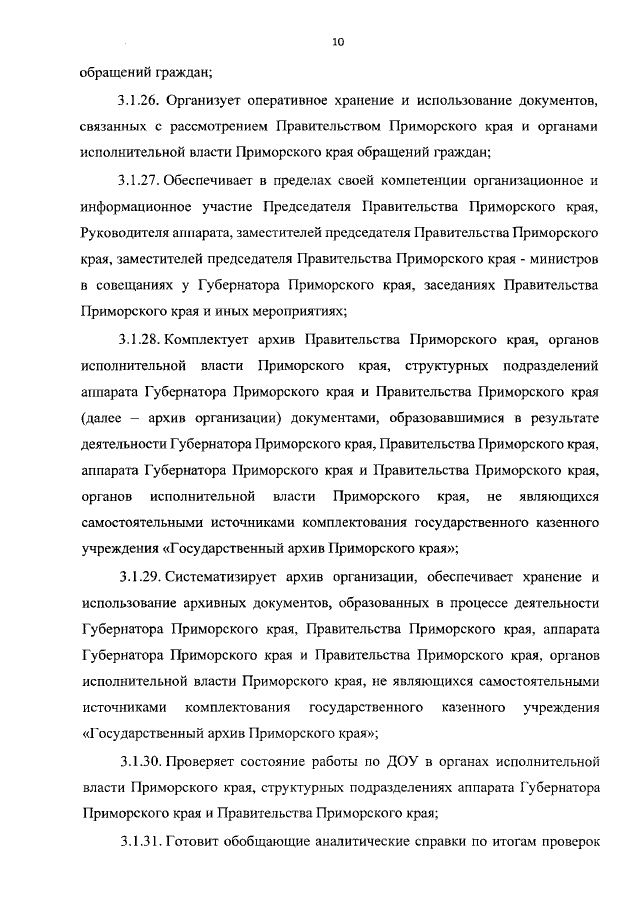 10

обращений граждан;

3.1.26. Организует оперативное хранение и использование документов, связанных с рассмотрением Правительством Приморского края и органами исполнительной власти Приморского края обращений граждан;

3.1.27. Обеспечивает в пределах своей компетенции организационное и информационное участие Председателя Правительства Приморского края, Руководителя аппарата, заместителей председателя Правительства Приморского края, заместителей председателя Правительства Приморского края - министров в совещаниях у Губернатора Приморского края, заседаниях Правительства Приморского края и иных мероприятиях;

3.1.28. Комплектует архив Правительства Приморского края, органов исполнительной власти Приморского края, структурных подразделений аппарата Губернатора Приморского края и Правительства Приморского края (далее – архив организации) документами, образовавшимися в результате деятельности Губернатора Приморского края, Правительства Приморского края, аппарата Губернатора Приморского края и Правительства Приморского края, органов исполнительной власти Приморского края, не являющихся самостоятельными источниками комплектования государственного казенного учреждения «Государственный архив Приморского края»;

3.1.29. Систематизирует архив организации, обеспечивает хранение и использование архивных документов, образованных в процессе деятельности Губернатора Приморского края, Правительства Приморского края, аппарата Губернатора Приморского края и Правительства Приморского края, органов исполнительной власти Приморского края, не являющихся самостоятельными источниками комплектования государственного казенного учреждения «Государственный архив Приморского края»;

3.1.30. Проверяет состояние работы по ДОУ в органах исполнительной власти Приморского края, структурных подразделениях аппарата Губернатора Приморского края и Правительства Приморского края;

3.1.31. Готовит обобщающие аналитические справки по итогам проверок